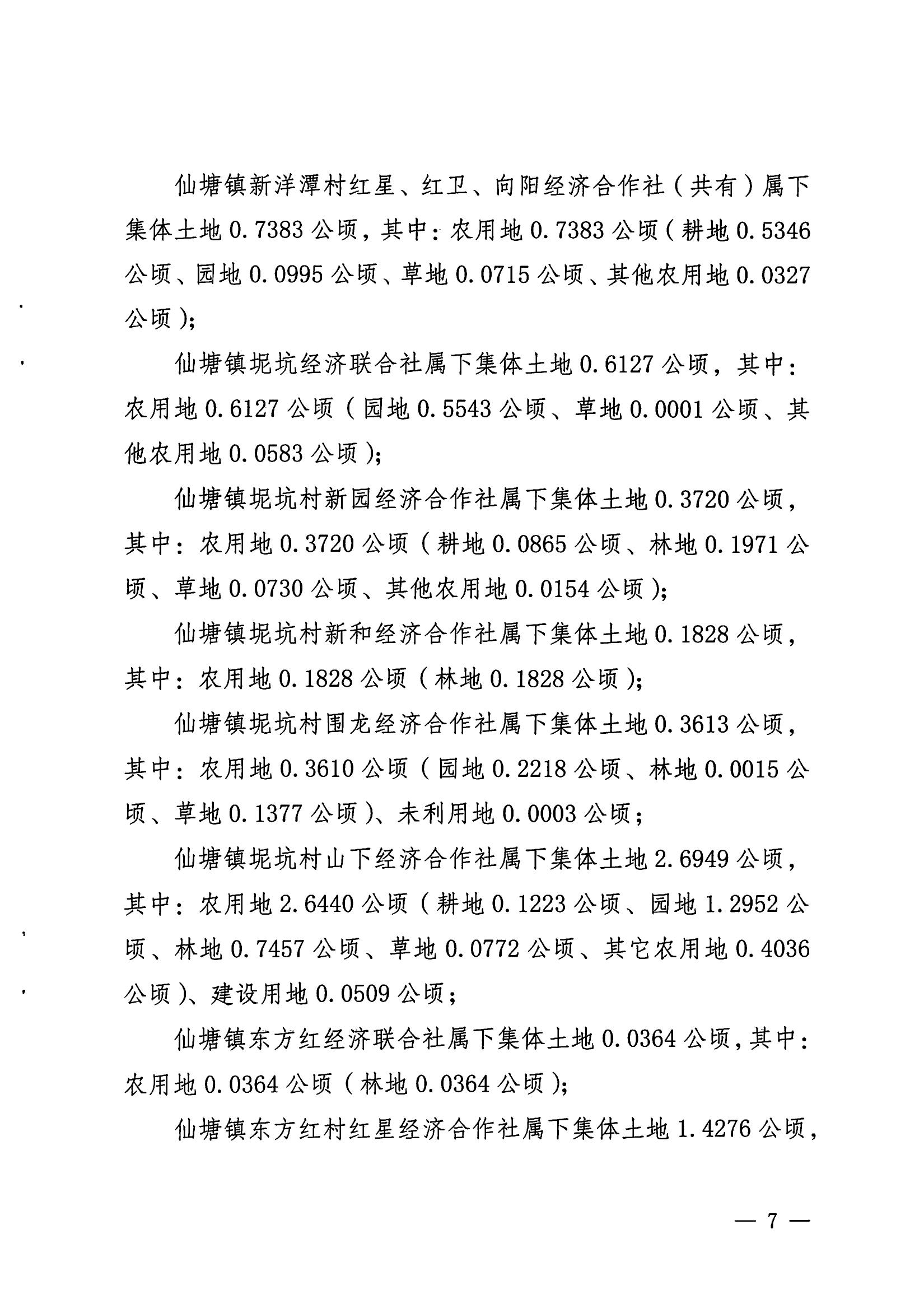 仙塘镇新洋潭村红星、红卫、向阳经济合作社（共有）属下集体土地 0.7383 公顷，其中：农用地 0.7383 公顷（耕地 0.5346 公顷、园地 0.0995 公顷、草地 0.0715 公顷、其他农用地 0.0327 公顷）；

仙塘镇坭坑经济联合社属下集体土地 0.6127 公顷，其中：农用地 0.6127 公顷（园地 0.5543 公顷、草地 0.0001 公顷、其他农用地 0.0583 公顷）；

仙塘镇坭坑村新园经济合作社属下集体土地 0.3720 公顷，其中：农用地 0.3720 公顷（耕地 0.0865 公顷、林地 0.1971 公顷、草地 0.0730 公顷、其他农用地 0.0154 公顷）；

仙塘镇坭坑村新和经济合作社属下集体土地 0.1828 公顷，其中：农用地 0.1828 公顷（林地 0.1828 公顷）；

仙塘镇坭坑村围龙经济合作社属下集体土地 0.3613 公顷，其中：农用地 0.3610 公顷（园地 0.2218 公顷、林地 0.0015 公顷、草地 0.1377 公顷）、未利用地 0.0003 公顷；

仙塘镇坭坑村山下经济合作社属下集体土地 2.6949 公顷，其中：农用地 2.6440 公顷（耕地 0.1223 公顷、园地 1.2952 公顷、林地 0.7457 公顷、草地 0.0772 公顷、其它农用地 0.4036 公顷）、建设用地 0.0509 公顷；

仙塘镇东方红经济联合社属下集体土地 0.0364 公顷，其中：农用地 0.0364 公顷（林地 0.0364 公顷）；

仙塘镇东方红村红星经济合作社属下集体土地 1.4276 公顷，

— 7 —